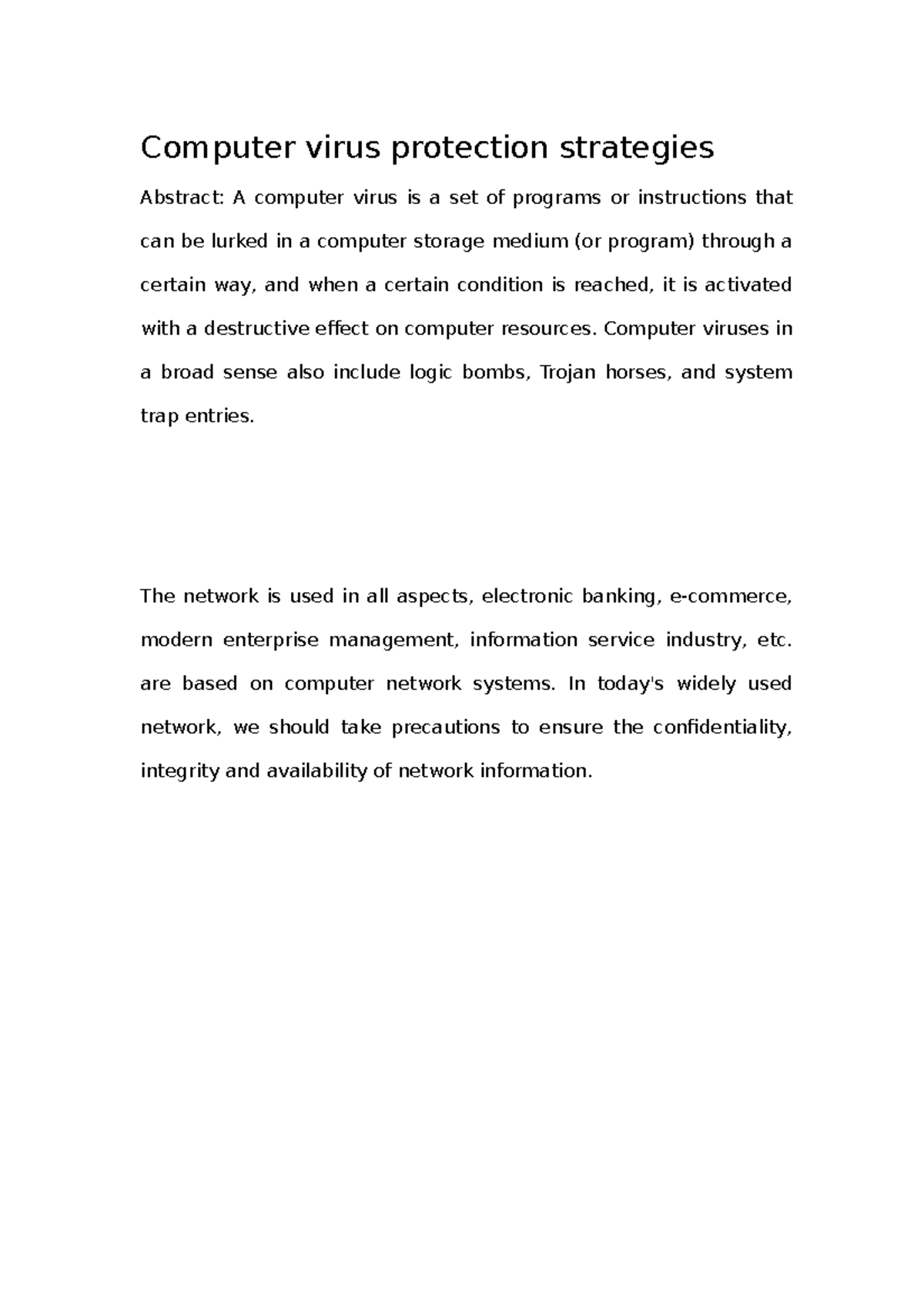 Computer virus protection strategies

Abstract: A computer virus is a set of programs or instructions that can be lurked in a computer storage medium (or program) through a certain way, and when a certain condition is reached, it is activated with a destructive effect on computer resources. Computer viruses in a broad sense also include logic bombs, Trojan horses, and system trap entries.

The network is used in all aspects, electronic banking, e-commerce, modern enterprise management, information service industry, etc. are based on computer network systems. In today's widely used network, we should take precautions to ensure the confidentiality, integrity and availability of network information.